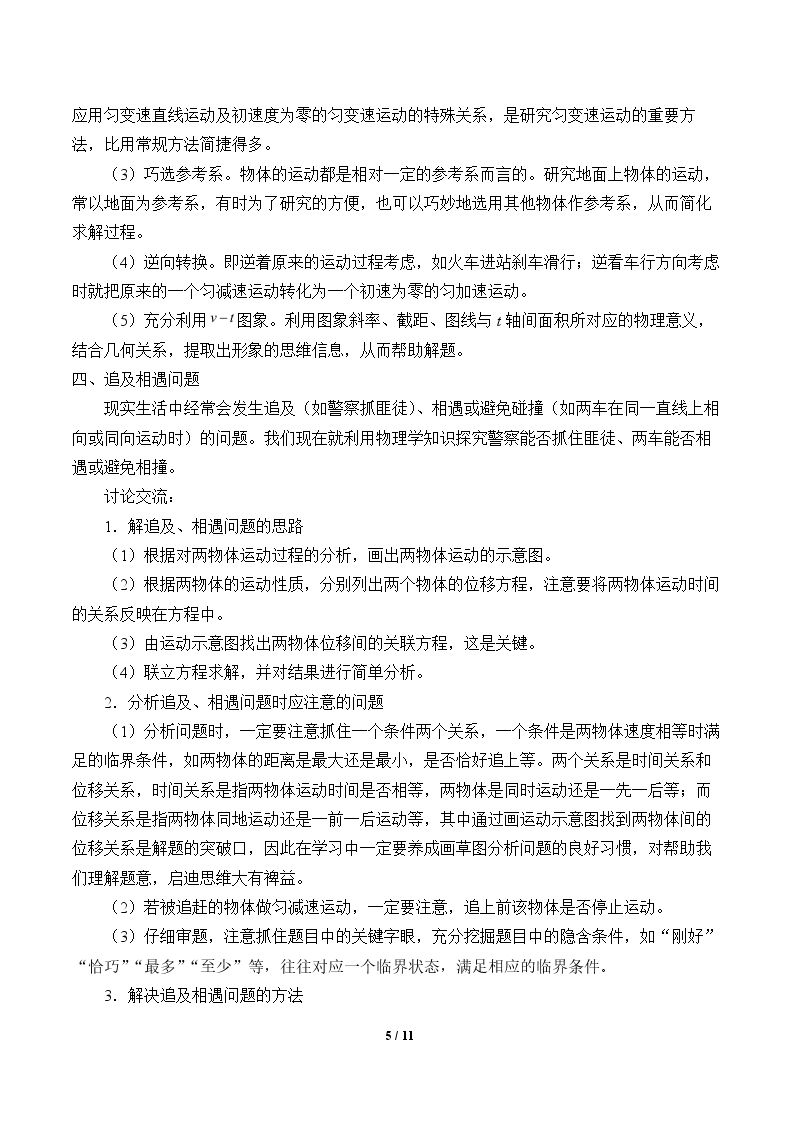 应用匀变速直线运动及初速度为零的匀变速运动的特殊关系，是研究匀变速运动的重要方法，比用常规方法简捷得多。

（3）巧选参考系。物体的运动都是相对一定的参考系而言的。研究地面上物体的运动，常以地面为参考系，有时为了研究的方便，也可以巧妙地选用其他物体作参考系，从而简化求解过程。

（4）逆向转换。即逆着原来的运动过程考虑，如火车进站刹车滑行；逆看车行方向考虑时就把原来的一个匀减速运动转化为一个初速为零的匀加速运动。

（5）充分利用$v-t$图象。利用图象斜率、截距、图线与t轴间面积所对应的物理意义，结合几何关系，提取出形象的思维信息，从而帮助解题。

四、追及相遇问题

现实生活中经常会发生追及（如警察抓匪徒）、相遇或避免碰撞（如两车在同一直线上相向或同向运动时）的问题。我们现在就利用物理学知识探究警察能否抓住匪徒、两车能否相遇或避免相撞。

讨论交流：

1．解追及、相遇问题的思路

（1）根据对两物体运动过程的分析，画出两物体运动的示意图。

（2）根据两物体的运动性质，分别列出两个物体的位移方程，注意要将两物体运动时间的关系反映在方程中。

（3）由运动示意图找出两物体位移间的关联方程，这是关键。

（4）联立方程求解，并对结果进行简单分析。

2．分析追及、相遇问题时应注意的问题

（1）分析问题时，一定要注意抓住一个条件两个关系，一个条件是两物体速度相等时满足的临界条件，如两物体的距离是最大还是最小，是否恰好追上等。两个关系是时间关系和位移关系，时间关系是指两物体运动时间是否相等，两物体是同时运动还是一先一后等；而位移关系是指两物体同地运动还是一前一后运动等，其中通过画运动示意图找到两物体间的位移关系是解题的突破口，因此在学习中一定要养成画草图分析问题的良好习惯，对帮助我们理解题意，启迪思维大有裨益。

（2）若被追赶的物体做匀减速运动，一定要注意，追上前该物体是否停止运动。

（3）仔细审题，注意抓住题目中的关键字眼，充分挖掘题目中的隐含条件，如“刚好”“恰巧”“最多”“至少”等，往往对应一个临界状态，满足相应的临界条件。

3．解决追及相遇问题的方法

5 / 11